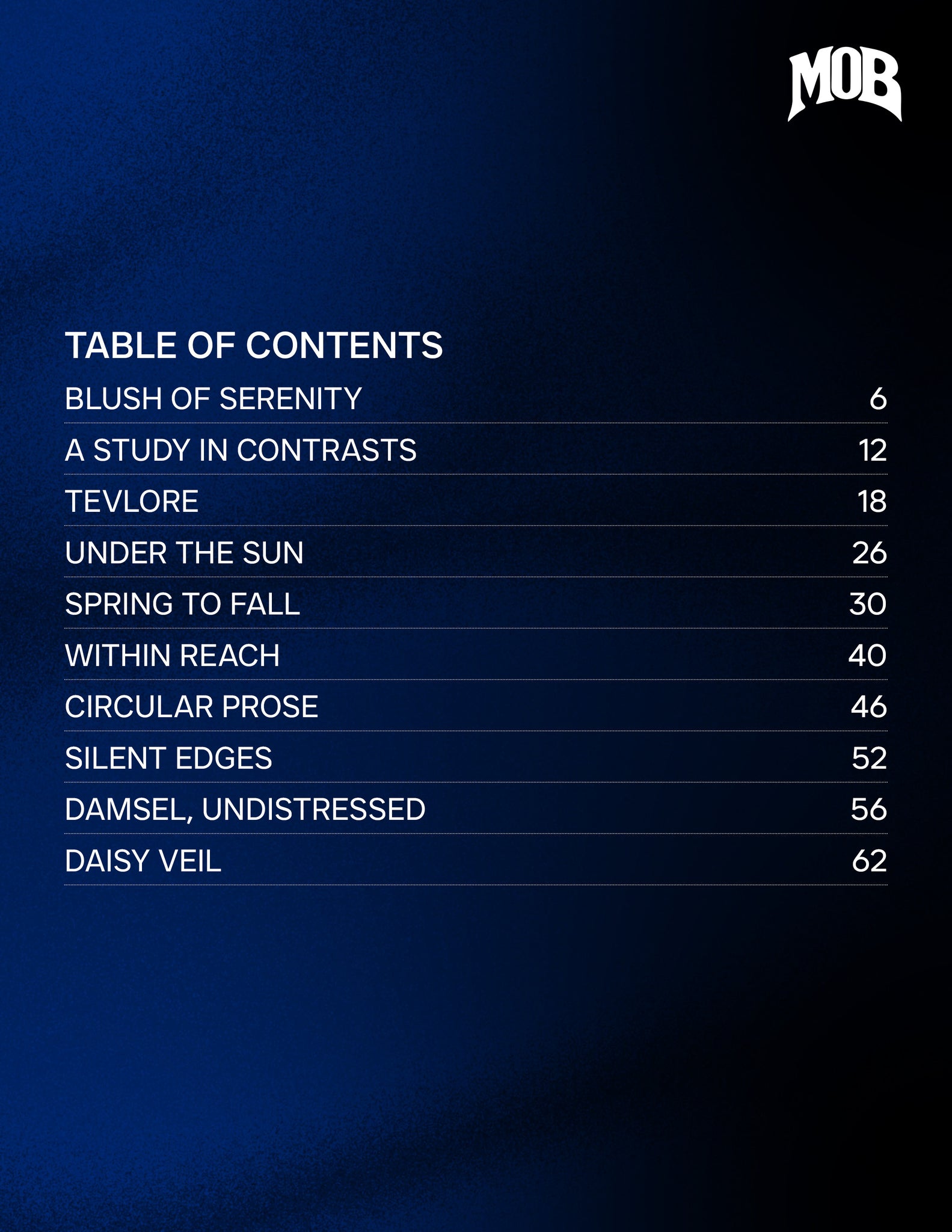 MOB

TABLE OF CONTENTS

BLUSH OF SERENITY 6

A STUDY IN CONTRASTS 12

TEVLORE 18

UNDER THE SUN 26

SPRING TO FALL 30

WITHIN REACH 40

CIRCULAR PROSE 46

SILENT EDGES 52

DAMSEL, UNDISTRESSED 56

DAISY VEIL 62